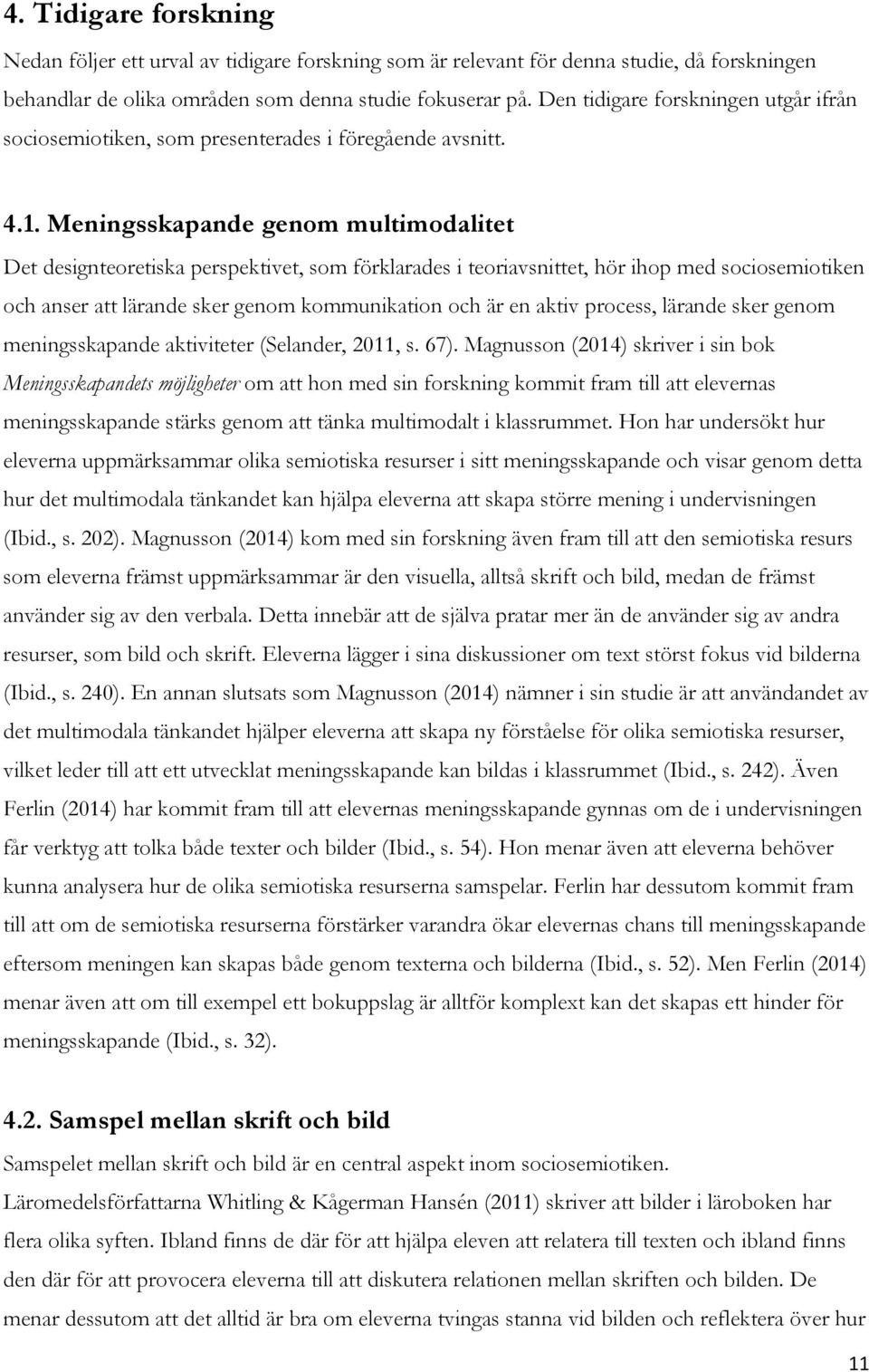 4. Tidigare forskning

Nedan följer ett urval av tidigare forskning som är relevant för denna studie, då forskningen behandlar de olika områden som denna studie fokuserar på. Den tidigare forskningen utgår ifrån sociosemiotiken, som presenterades i föregående avsnitt.

4.1. Meningsskapande genom multimodalitet

Det designteoretiska perspektivet, som förklarades i teoriavsnittet, hör ihop med sociosemiotiken och anser att lärande sker genom kommunikation och är en aktiv process, lärande sker genom meningsskapande aktiviteter (Selander, 2011, s. 67). Magnusson (2014) skriver i sin bok Meningsskapandets möjligheter om att hon med sin forskning kommit fram till att elevernas meningsskapande stärks genom att tänka multimodalt i klassrummet. Hon har undersökt hur eleverna uppmärksammar olika semiotiska resurser i sitt meningsskapande och visar genom detta hur det multimodala tänkandet kan hjälpa eleverna att skapa större mening i undervisningen (Ibid., s. 202). Magnusson (2014) kom med sin forskning även fram till att den semiotiska resurs som eleverna främst uppmärksammar är den visuella, alltså skrift och bild, medan de främst använder sig av den verbala. Detta innebär att de själva pratar mer än de använder sig av andra resurser, som bild och skrift. Eleverna lägger i sina diskussioner om text störst fokus vid bilderna (Ibid., s. 240). En annan slutsats som Magnusson (2014) nämner i sin studie är att användandet av det multimodala tänkandet hjälper eleverna att skapa ny förståelse för olika semiotiska resurser, vilket leder till att ett utvecklat meningsskapande kan bildas i klassrummet (Ibid., s. 242). Även Ferlin (2014) har kommit fram till att elevernas meningsskapande gynnas om de i undervisningen får verktyg att tolka både texter och bilder (Ibid., s. 54). Hon menar även att eleverna behöver kunna analysera hur de olika semiotiska resurserna samspelar. Ferlin har dessutom kommit fram till att om de semiotiska resurserna förstärker varandra ökar elevernas chans till meningsskapande eftersom meningen kan skapas både genom texterna och bilderna (Ibid., s. 52). Men Ferlin (2014) menar även att om till exempel ett bokuppslag är alltför komplext kan det skapas ett hinder för meningsskapande (Ibid., s. 32).

4.2. Samspel mellan skrift och bild

Samspelet mellan skrift och bild är en central aspekt inom sociosemiotiken. Läromedelsförfattarna Whitling & Kågerman Hansén (2011) skriver att bilder i läroboken har flera olika syften. Ibland finns de där för att hjälpa eleven att relatera till texten och ibland finns den där för att provocera eleverna till att diskutera relationen mellan skriften och bilden. De menar dessutom att det alltid är bra om eleverna tvingas stanna vid bilden och reflektera över hur

11